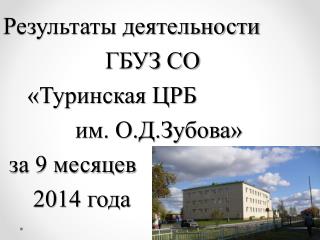 Результаты деятельности ГБУЗ СО «Туринская ЦРБ им. О.Д.Зубова» за 9 месяцев 2014 года